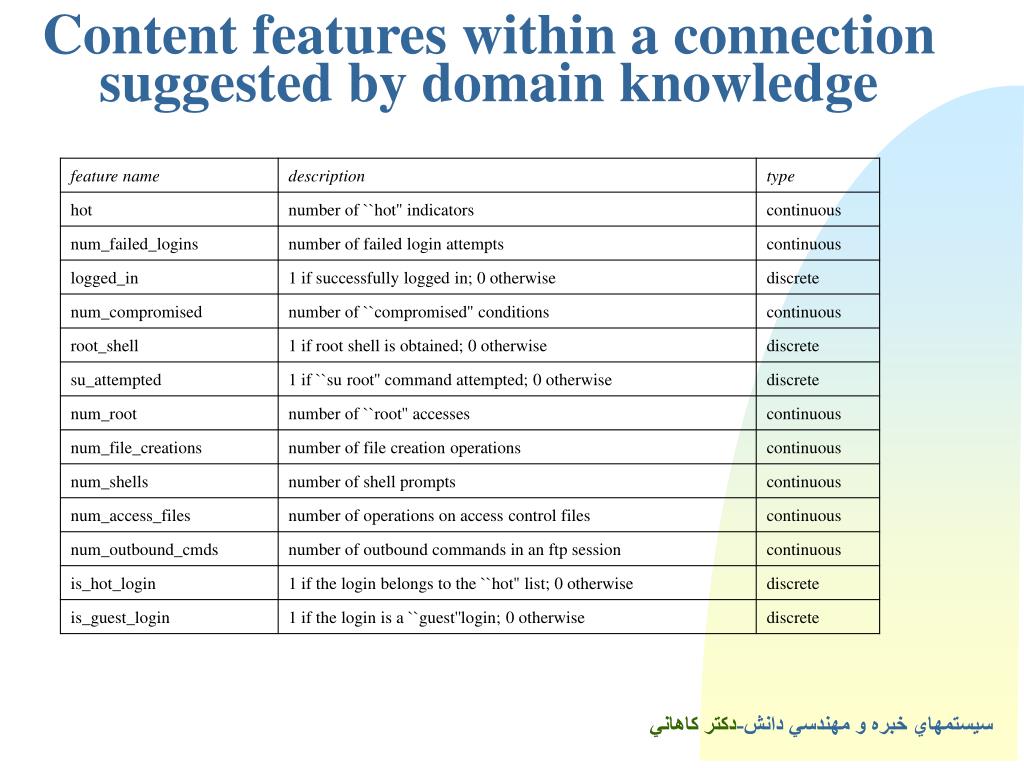 Content features within a connection suggested by domain knowledge

| feature name | description | type |
|---|---|---|
| hot | number of ``hot" indicators | continuous |
| num_failed_logins | number of failed login attempts | continuous |
| logged_in | 1 if successfully logged in; 0 otherwise | discrete |
| num_compromised | number of ``compromised" conditions | continuous |
| root_shell | 1 if root shell is obtained; 0 otherwise | discrete |
| su_attempted | 1 if ``su root" command attempted; 0 otherwise | discrete |
| num_root | number of ``root" accesses | continuous |
| num_file_creations | number of file creation operations | continuous |
| num_shells | number of shell prompts | continuous |
| num_access_files | number of operations on access control files | continuous |
| num_outbound_cmds | number of outbound commands in an ftp session | continuous |
| is_hot_login | 1 if the login belongs to the ``hot" list; 0 otherwise | discrete |
| is_guest_login | 1 if the login is a ``guest"login; 0 otherwise | discrete |

سيستمهاي خبره و مهندسي دانش-دكتر كاهاني